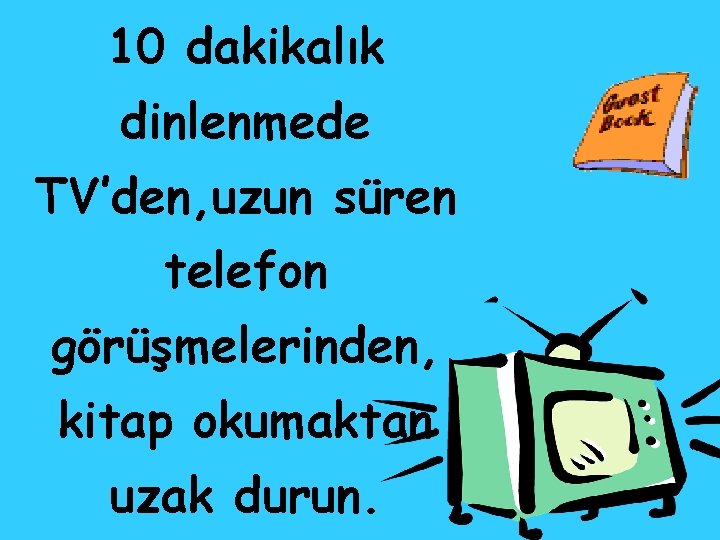 10 dakikalık dinlenmede TV'den,uzun süren telefon görüşmelerinden, kitap okumaktan uzak durun.

Guest Book